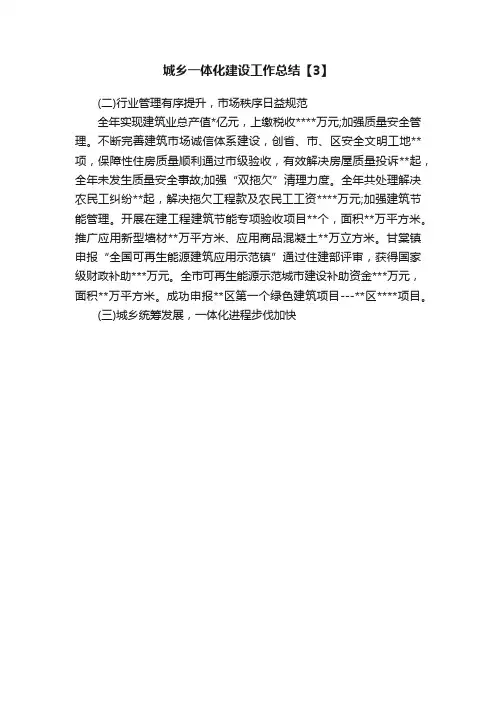 城乡一体化建设工作总结【3】

(二)行业管理有序提升，市场秩序日益规范

全年实现建筑业总产值*亿元，上缴税收****万元;加强质量安全管理。不断完善建筑市场诚信体系建设，创省、市、区安全文明工地**项，保障性住房质量顺利通过市级验收，有效解决房屋质量投诉**起，全年未发生质量安全事故;加强“双拖欠”清理力度。全年共处理解决农民工纠纷**起，解决拖欠工程款及农民工工资****万元;加强建筑节能管理。开展在建工程建筑节能专项验收项目**个，面积**万平方米。推广应用新型墙材**万平方米、应用商品混凝土**万立方米。甘棠镇申报“全国可再生能源建筑应用示范镇”通过住建部评审，获得国家级财政补助***万元。全市可再生能源示范城市建设补助资金***万元，面积**万平方米。成功申报**区第一个绿色建筑项目---**区****项目。

(三)城乡统筹发展，一体化进程步伐加快